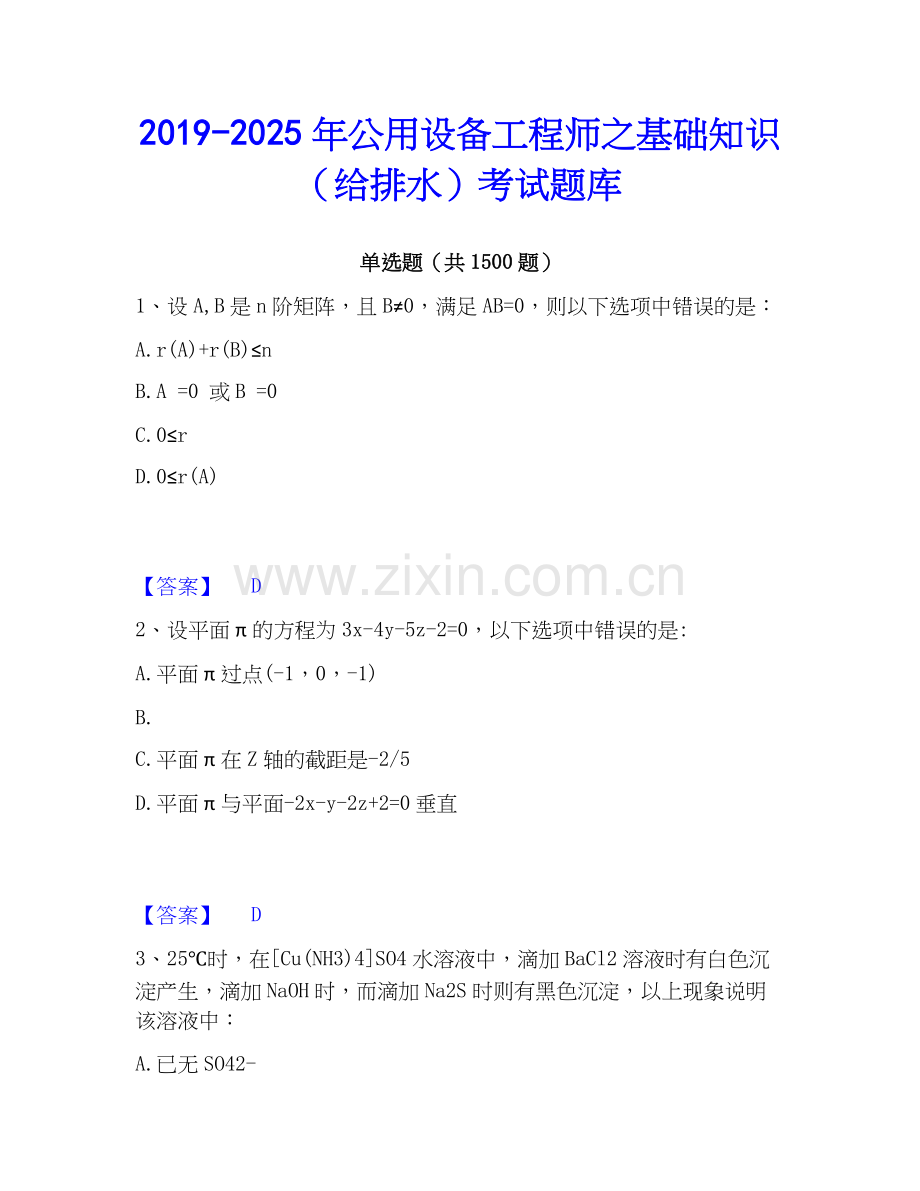 2019-2025 年公用设备工程师之基础知识（给排水）考试题库

单选题（共 1500 题）

1、设 A,B 是 n 阶矩阵，且 B≠0，满足 AB=0，则以下选项中错误的是：

A. r(A)+r(B)≤n

B. A =0 或 B =0

C. 0≤r

D. 0≤r(A)

【答案】 D

www.zixin.com.cn

2、设平面π的方程为 3x-4y-5z-2=0，以下选项中错误的是:

A. 平面π过点(-1，0，-1)

B.

C. 平面π在 Z 轴的截距是-2/5

D. 平面π与平面-2x-y-2z+2=0 垂直

【答案】 D

3、25℃时，在[Cu(NH3)4]SO4 水溶液中，滴加 BaCl2 溶液时有白色沉淀产生，滴加 NaOH 时，而滴加 Na2S 时则有黑色沉淀，以上现象说明该溶液中：

A. 已无 SO42-